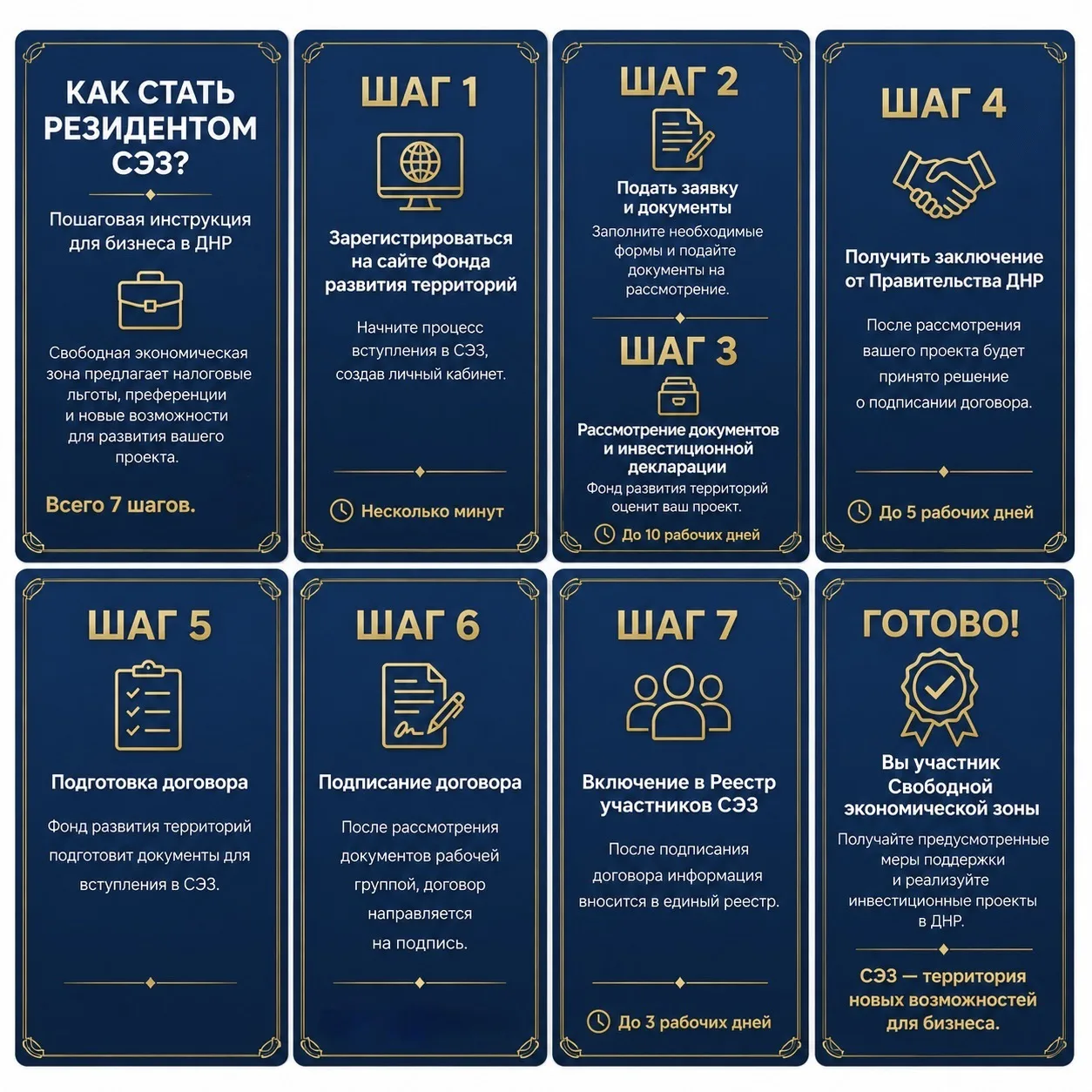 КАК СТАТЬ РЕЗИДЕНТОМ СЭЗ?

Пошаговая инструкция для бизнеса в ДНР

Свободная экономическая зона предлагает налоговые льготы, преференции и новые возможности для развития вашего проекта.

Всего 7 шагов.

ШАГ 1

Зарегистрироваться на сайте Фонда развития территорий

Начните процесс вступления в СЭЗ, создав личный кабинет.

Несколько минут

ШАГ 2

Подать заявку и документы

Заполните необходимые формы и подайте документы на рассмотрение.

ШАГ 3

Рассмотрение документов и инвестиционной декларации

Фонд развития территорий оценит ваш проект.

До 10 рабочих дней

ШАГ 4

Получить заключение от Правительства ДНР

После рассмотрения вашего проекта будет принято решение о подписании договора.

До 5 рабочих дней

ШАГ 5

Подготовка договора

Фонд развития территорий подготовит документы для вступления в СЭЗ.

ШАГ 6

Подписание договора

После рассмотрения документов рабочей группой, договор направляется на подпись.

ШАГ 7

Включение в Реестр участников СЭЗ

После подписания договора информация вносится в единый реестр.

До 3 рабочих дней

ГОТОВО!

Вы участник Свободной экономической зоны

Получайте предусмотренные меры поддержки и реализуйте инвестиционные проекты в ДНР.

СЭЗ — территория новых возможностей для бизнеса.